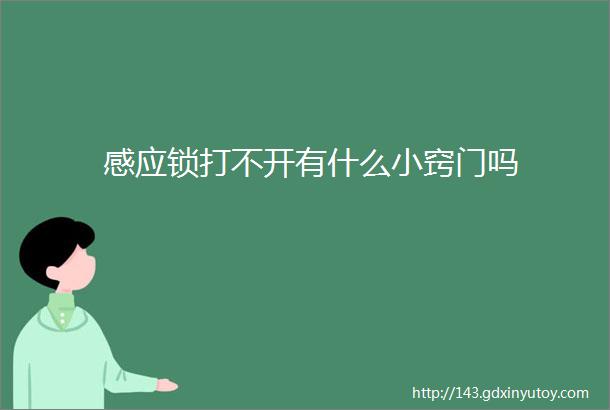 感应锁打不开有什么小窍门吗

http://143.gdxinyutoy.com